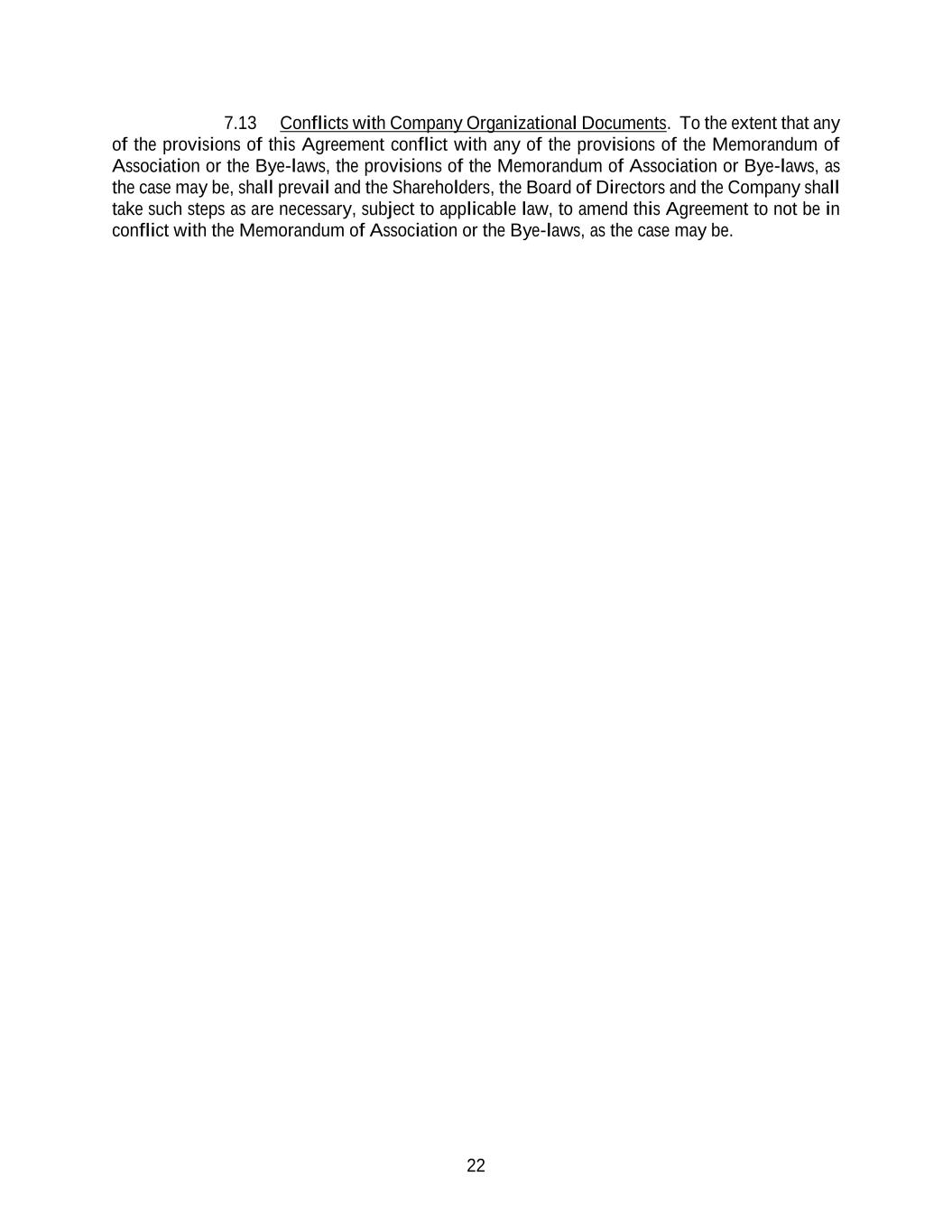 7.13 Conflicts with Company Organizational Documents. To the extent that any of the provisions of this Agreement conflict with any of the provisions of the Memorandum of Association or the Bye-laws, the provisions of the Memorandum of Association or Bye-laws, as the case may be, shall prevail and the Shareholders, the Board of Directors and the Company shall take such steps as are necessary, subject to applicable law, to amend this Agreement to not be in conflict with the Memorandum of Association or the Bye-laws, as the case may be.

22